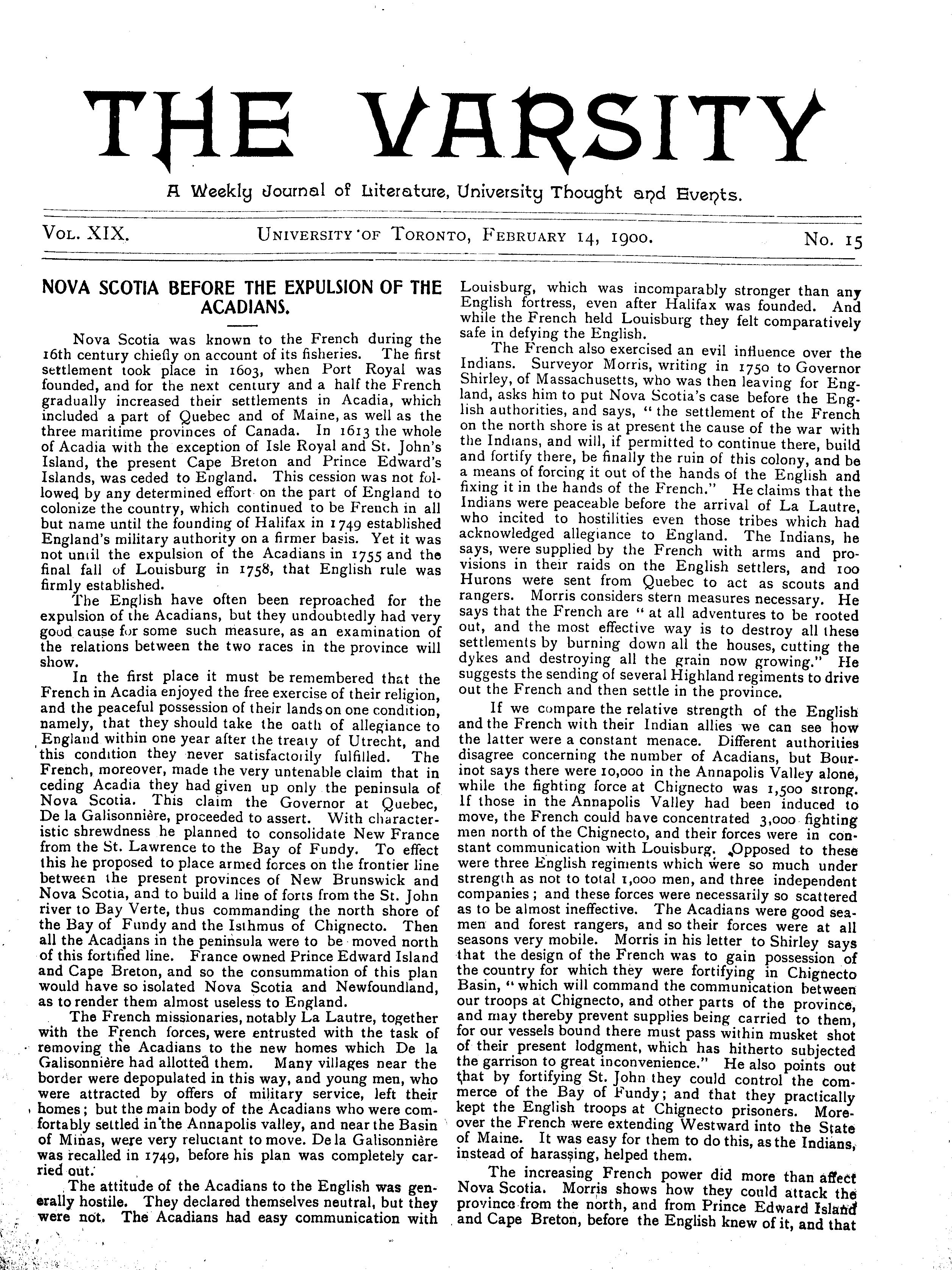 THE VARSITY

A Weekly Journal of Literature, University Thought and Events.

VOL. XIX. UNIVERSITY OF TORONTO, FEBRUARY 14, 1900. No. 15

NOVA SCOTIA BEFORE THE EXPULSION OF THE ACADIANS.

Nova Scotia was known to the French during the 16th century chiefly on account of its fisheries. The first settlement took place in 1603, when Port Royal was founded, and for the next century and a half the French gradually increased their settlements in Acadia, which included a part of Quebec and of Maine, as well as the three maritime provinces of Canada. In 1613 the whole of Acadia with the exception of Isle Royal and St. John's Island, the present Cape Breton and Prince Edward's Islands, was ceded to England. This cession was not followed by any determined effort on the part of England to colonize the country, which continued to be French in all but name until the founding of Halifax in 1749 established England's military authority on a firmer basis. Yet it was not until the expulsion of the Acadians in 1755 and the final fall of Louisburg in 1758, that English rule was firmly established.

The English have often been reproached for the expulsion of the Acadians, but they undoubtedly had very good cause for some such measure, as an examination of the relations between the two races in the province will show.

In the first place it must be remembered that the French in Acadia enjoyed the free exercise of their religion, and the peaceful possession of their lands on one condition, namely, that they should take the oath of allegiance to England within one year after the treaty of Utrecht, and this condition they never satisfactorily fulfilled. The French, moreover, made the very untenable claim that in ceding Acadia they had given up only the peninsula of Nova Scotia. This claim the Governor at Quebec, De la Galisonnière, proceeded to assert. With characteristic shrewdness he planned to consolidate New France from the St. Lawrence to the Bay of Fundy. To effect this he proposed to place armed forces on the frontier line between the present provinces of New Brunswick and Nova Scotia, and to build a line of forts from the St. John river to Bay Verte, thus commanding the north shore of the Bay of Fundy and the Isthmus of Chignecto. Then all the Acadians in the peninsula were to be moved north of this fortified line. France owned Prince Edward Island and Cape Breton, and so the consummation of this plan would have so isolated Nova Scotia and Newfoundland, as to render them almost useless to England.

The French missionaries, notably La Lautre, together with the French forces, were entrusted with the task of removing the Acadians to the new homes which De la Galisonnière had allotted them. Many villages near the border were depopulated in this way, and young men, who were attracted by offers of military service, left their homes; but the main body of the Acadians who were comfortably settled in the Annapolis valley, and near the Basin of Minas, were very reluctant to move. De la Galisonnière was recalled in 1749, before his plan was completely carried out.

The attitude of the Acadians to the English was generally hostile. They declared themselves neutral, but they were not. The Acadians had easy communication with Louisburg, which was incomparably stronger than any English fortress, even after Halifax was founded. And while the French held Louisburg they felt comparatively safe in defying the English.

The French also exercised an evil influence over the Indians. Surveyor Morris, writing in 1750 to Governor Shirley, of Massachusetts, who was then leaving for England, asks him to put Nova Scotia's case before the English authorities, and says, "the settlement of the French on the north shore is at present the cause of the war with the Indians, and will, if permitted to continue there, build and fortify there, be finally the ruin of this colony, and be a means of forcing it out of the hands of the English and fixing it in the hands of the French." He claims that the Indians were peaceable before the arrival of La Lautre, who incited to hostilities even those tribes which had acknowledged allegiance to England. The Indians, he says, were supplied by the French with arms and provisions in their raids on the English settlers, and 100 Hurons were sent from Quebec to act as scouts and rangers. Morris considers stern measures necessary. He says that the French are "at all adventures to be rooted out, and the most effective way is to destroy all these settlements by burning down all the houses, cutting the dykes and destroying all the grain now growing." He suggests the sending of several Highland regiments to drive out the French and then settle in the province.

If we compare the relative strength of the English and the French with their Indian allies we can see how the latter were a constant menace. Different authorities disagree concerning the number of Acadians, but Bourinot says there were 10,000 in the Annapolis Valley alone, while the fighting force at Chignecto was 1,500 strong. If those in the Annapolis Valley had been induced to move, the French could have concentrated 3,000 fighting men north of the Chignecto, and their forces were in constant communication with Louisburg. Opposed to these were three English regiments which were so much under strength as not to total 1,000 men, and three independent companies; and these forces were necessarily so scattered as to be almost ineffective. The Acadians were good seamen and forest rangers, and so their forces were at all seasons very mobile. Morris in his letter to Shirley says that the design of the French was to gain possession of the country for which they were fortifying in Chignecto Basin, "which will command the communication between our troops at Chignecto, and other parts of the province, and may thereby prevent supplies being carried to them, for our vessels bound there must pass within musket shot of their present lodgment, which has hitherto subjected the garrison to great inconvenience." He also points out that by fortifying St. John they could control the commerce of the Bay of Fundy; and that they practically kept the English troops at Chignecto prisoners. Moreover the French were extending Westward into the State of Maine. It was easy for them to do this, as the Indians, instead of harassing, helped them.

The increasing French power did more than affect Nova Scotia. Morris shows how they could attack the province from the north, and from Prince Edward Island and Cape Breton, before the English knew of it, and that